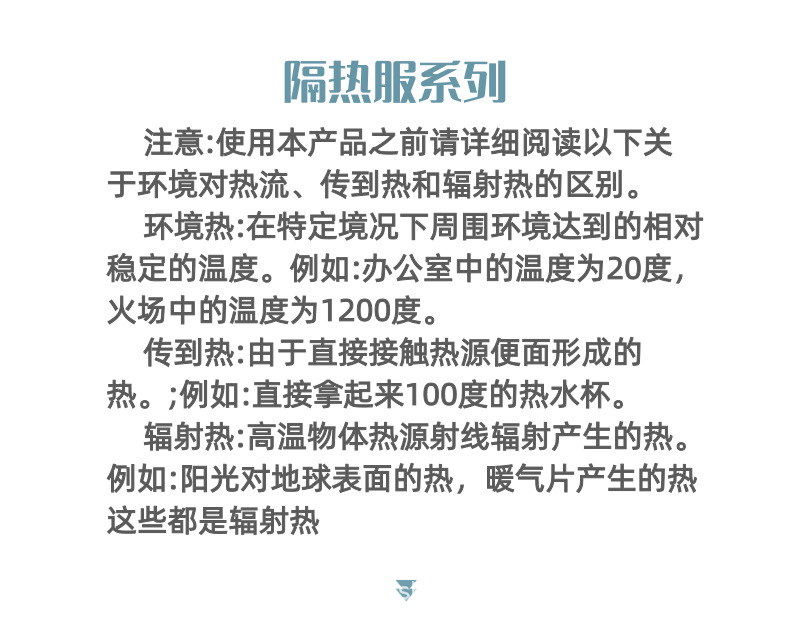 隔热服系列

注意:使用本产品之前请详细阅读以下关于环境对热流、传到热和辐射热的区别。

环境热:在特定境况下周围环境达到的相对稳定的温度。例如:办公室中的温度为20度,火场中的温度为1200度。

传到热:由于直接接触热源便面形成的热。;例如:直接拿起来100度的热水杯。

辐射热:高温物体热源射线辐射产生的热。例如:阳光对地球表面的热,暖气片产生的热这些都是辐射热